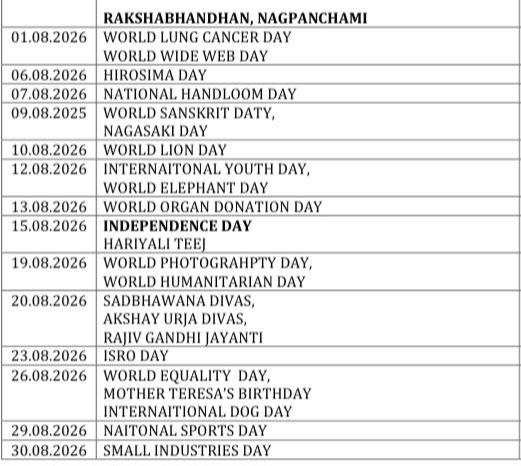 | | RAKSHABHANDHAN, NAGPANCHAMI |
|---|---|
| 01.08.2026 | WORLD LUNG CANCER DAY WORLD WIDE WEB DAY |
| 06.08.2026 | HIROSIMA DAY |
| 07.08.2026 | NATIONAL HANDLOOM DAY |
| 09.08.2025 | WORLD SANSKRIT DATY, NAGASAKI DAY |
| 10.08.2026 | WORLD LION DAY |
| 12.08.2026 | INTERNAITONAL YOUTH DAY, WORLD ELEPHANT DAY |
| 13.08.2026 | WORLD ORGAN DONATION DAY |
| 15.08.2026 | INDEPENDENCE DAY HARIYALI TEEJ |
| 19.08.2026 | WORLD PHOTOGRAHPTY DAY, WORLD HUMANITARIAN DAY |
| 20.08.2026 | SADBHAWANA DIVAS, AKSHAY URJA DIVAS, RAJIV GANDHI JAYANTI |
| 23.08.2026 | ISRO DAY |
| 26.08.2026 | WORLD EQUALITY DAY, MOTHER TERESA'S BIRTHDAY INTERNAITIONAL DOG DAY |
| 29.08.2026 | NAITONAL SPORTS DAY |
| 30.08.2026 | SMALL INDUSTRIES DAY |